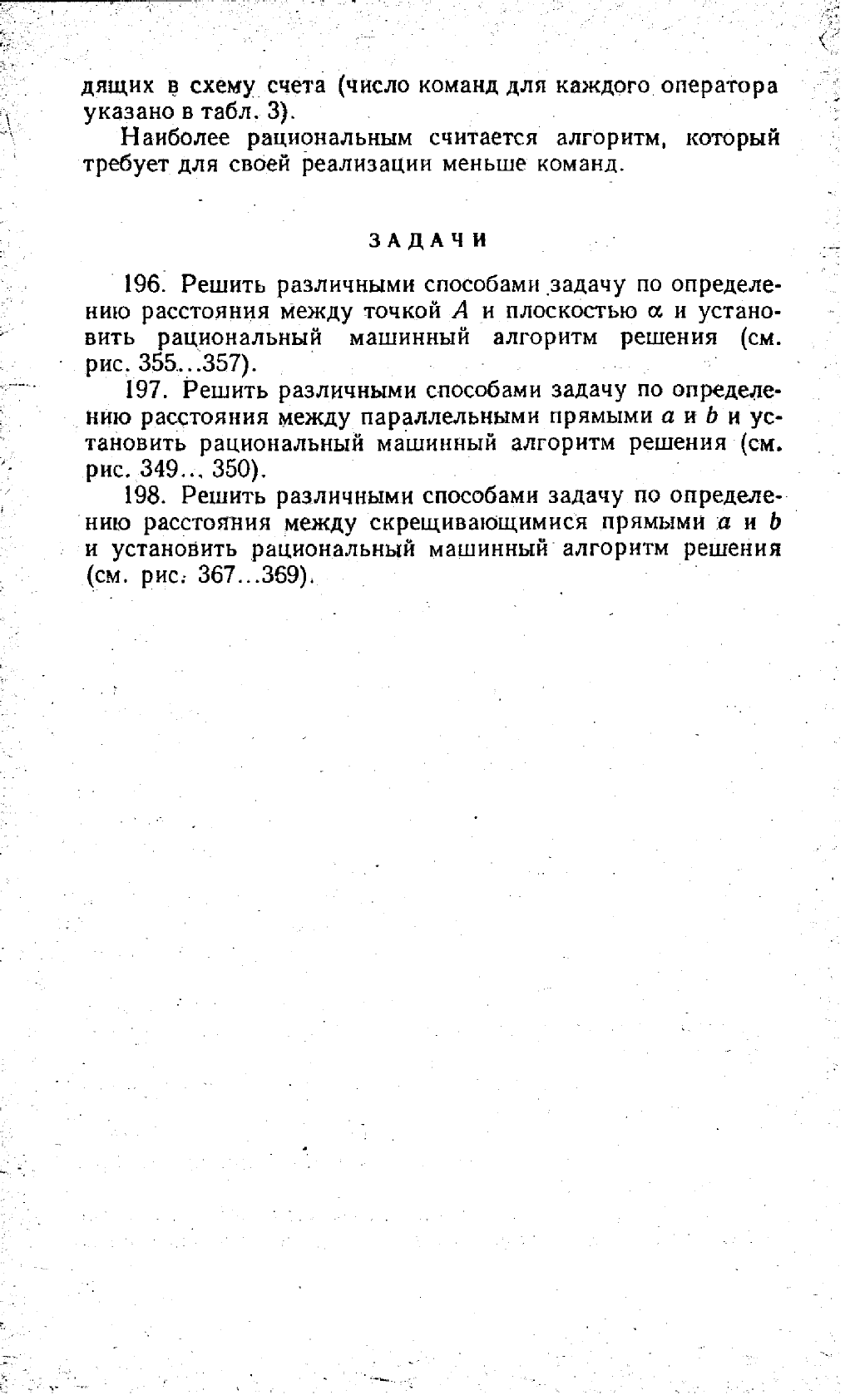 дящих в схему счета (число команд для каждого оператора указано в табл. 3).

Наиболее рациональным считается алгоритм, который требует для своей реализации меньше команд.

ЗАДАЧИ

196. Решить различными способами задачу по определению расстояния между точкой $A$ и плоскостью $\alpha$ и установить рациональный машинный алгоритм решения (см. рис. 355...357).

197. Решить различными способами задачу по определению расстояния между параллельными прямыми $a$ и $b$ и установить рациональный машинный алгоритм решения (см. рис. 349... 350).

198. Решить различными способами задачу по определению расстояния между скрещивающимися прямыми $a$ и $b$ и установить рациональный машинный алгоритм решения (см. рис. 367...369).